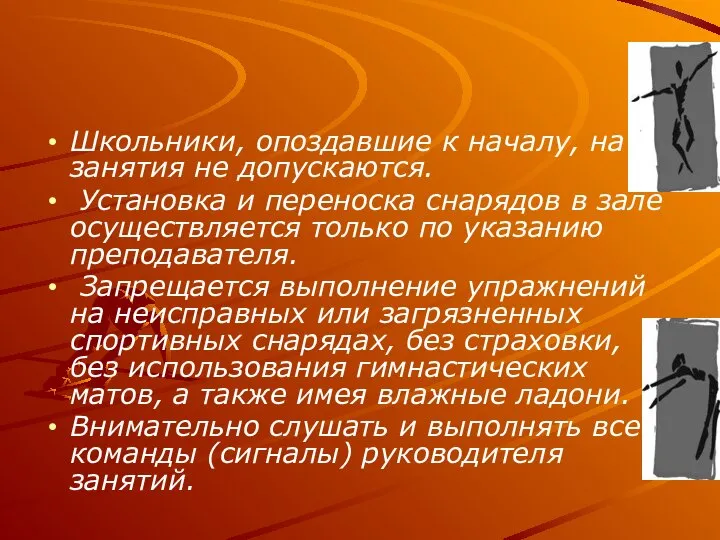 • Школьники, опоздавшие к началу, на занятия не допускаются.
• Установка и переноска снарядов в зале осуществляется только по указанию преподавателя.
• Запрещается выполнение упражнений на неисправных или загрязненных спортивных снарядах, без страховки, без использования гимнастических матов, а также имея влажные ладони.
• Внимательно слушать и выполнять все команды (сигналы) руководителя занятий.